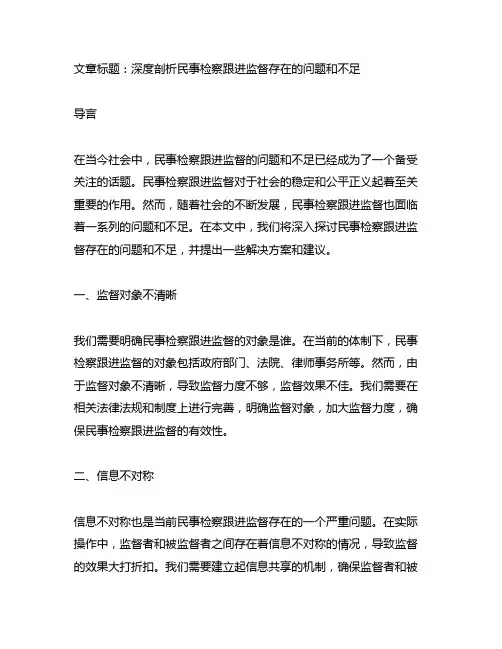 文章标题：深度剖析民事检察跟进监督存在的问题和不足

导言

在当今社会中，民事检察跟进监督的问题和不足已经成为了一个备受关注的话题。民事检察跟进监督对于社会的稳定和公平正义起着至关重要的作用。然而，随着社会的不断发展，民事检察跟进监督也面临着一系列的问题和不足。在本文中，我们将深入探讨民事检察跟进监督存在的问题和不足，并提出一些解决方案和建议。

一、监督对象不清晰

我们需要明确民事检察跟进监督的对象是谁。在当前的体制下，民事检察跟进监督的对象包括政府部门、法院、律师事务所等。然而，由于监督对象不清晰，导致监督力度不够，监督效果不佳。我们需要在相关法律法规和制度上进行完善，明确监督对象，加大监督力度，确保民事检察跟进监督的有效性。

二、信息不对称

信息不对称也是当前民事检察跟进监督存在的一个严重问题。在实际操作中，监督者和被监督者之间存在着信息不对称的情况，导致监督的效果大打折扣。我们需要建立起信息共享的机制，确保监督者和被